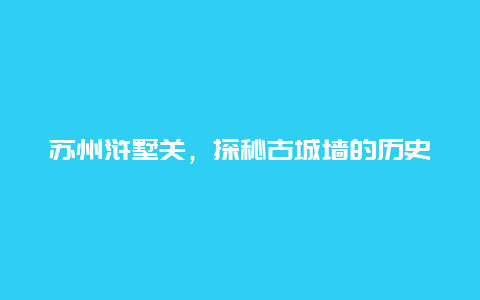 苏州浒墅关，探秘古城墙的历史